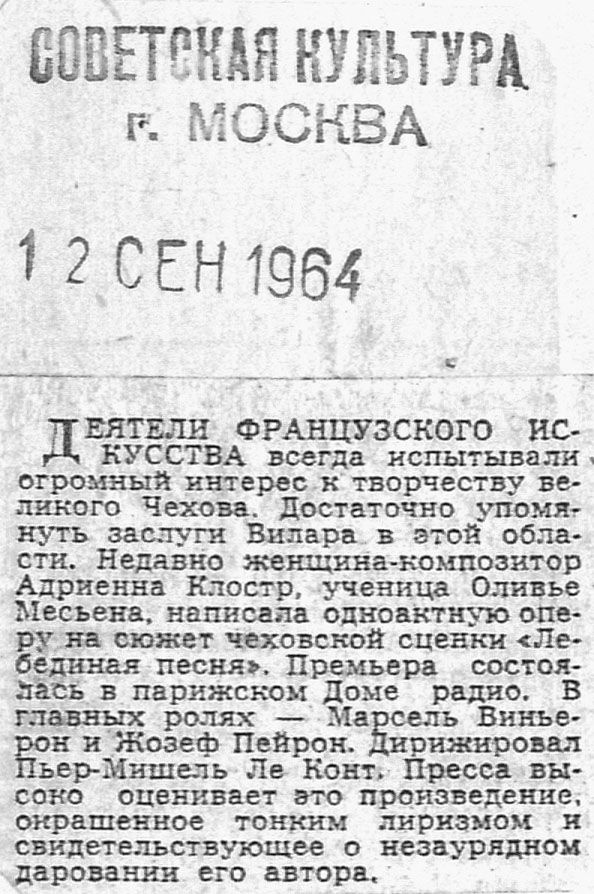 СОВЕТСКАЯ КУЛЬТУРА
г. МОСКВА

12 СЕН 1964

ДЕЯТЕЛИ ФРАНЦУЗСКОГО ИСКУССТВА всегда испытывали огромный интерес к творчеству великого Чехова. Достаточно упомянуть заслуги Вилара в этой области. Недавно женщина-композитор Адриенна Клостр, ученица Оливье Месьена, написала одноактную оперу на сюжет чеховской сценки «Лебединая песня». Премьера состоялась в парижском Доме радио. В главных ролях — Марсель Виньерон и Жозеф Пейрон. Дирижировал Пьер-Мишель Ле Конт. Пресса высоко оценивает это произведение, окрашенное тонким лиризмом и свидетельствующее о незаурядном даровании его автора.